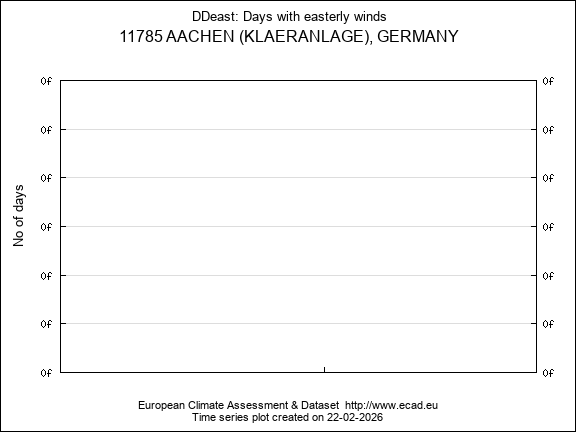 DDeast: Days with easterly winds
11785 AACHEN (KLAERANLAGE), GERMANY

No of days

0f 0f
0f 0f
0f 0f
0f 0f
0f 0f
0f 0f
0f 0f

European Climate Assessment & Dataset http://www.ecad.eu
Time series plot created on 22-02-2026